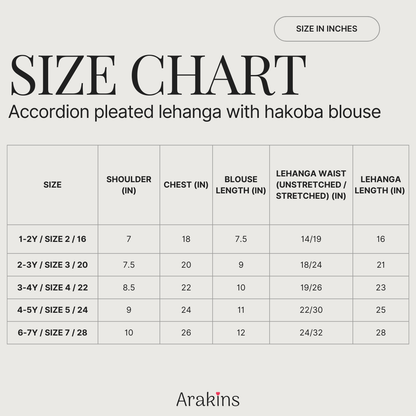 SIZE IN INCHES

SIZE CHART

Accordion pleated lehanga with hakoba blouse

| SIZE | SHOULDER (IN) | CHEST (IN) | BLOUSE LENGTH (IN) | LEHANGA WAIST (UNSTRETCHED / STRETCHED) (IN) | LEHANGA LENGTH (IN) |
|---|---|---|---|---|---|
| 1-2Y / SIZE 2 / 16 | 7 | 18 | 7.5 | 14/19 | 16 |
| 2-3Y / SIZE 3 / 20 | 7.5 | 20 | 9 | 18/24 | 21 |
| 3-4Y / SIZE 4 / 22 | 8.5 | 22 | 10 | 19/26 | 23 |
| 4-5Y / SIZE 5 / 24 | 9 | 24 | 11 | 22/30 | 25 |
| 6-7Y / SIZE 7 / 28 | 10 | 26 | 12 | 24/32 | 28 |

Arakins